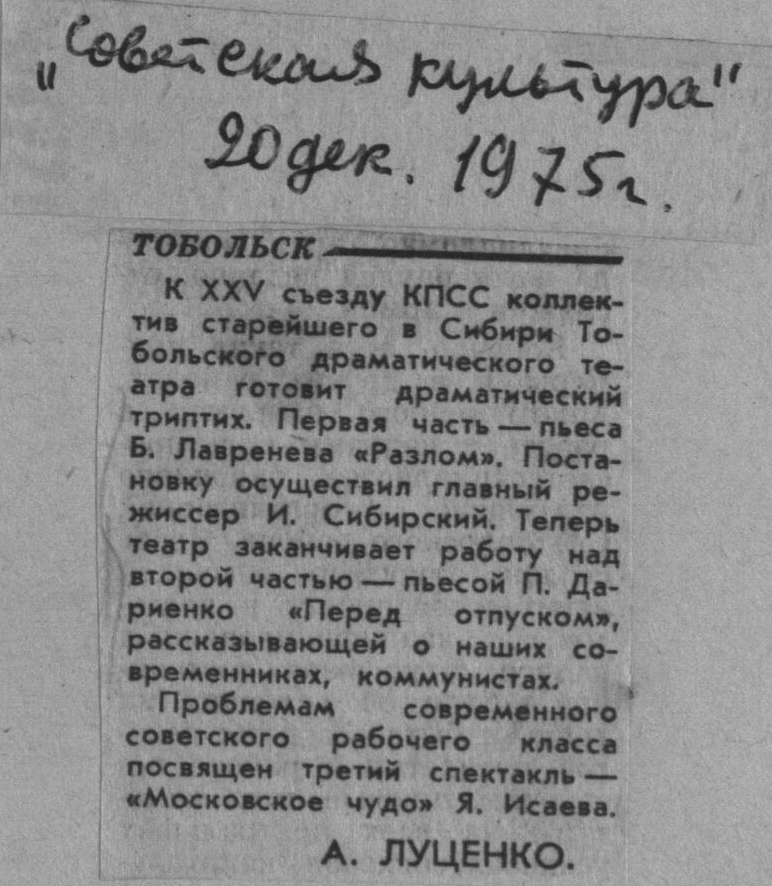 „Советская культура"
20 дек. 1975 г.

ТОБОЛЬСК

К XXV съезду КПСС коллектив старейшего в Сибири Тобольского драматического театра готовит драматический триптих. Первая часть — пьеса Б. Лавренева «Разлом». Постановку осуществил главный режиссер И. Сибирский. Теперь театр заканчивает работу над второй частью — пьесой П. Дариенко «Перед отпуском», рассказывающей о наших современниках, коммунистах.

Проблемам современного советского рабочего класса посвящен третий спектакль — «Московское чудо» Я. Исаева.

А. ЛУЦЕНКО.